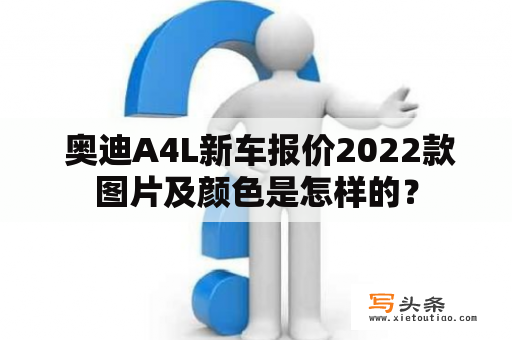 奥迪A4L新车报价2022款图片及颜色是怎样的？

写头条
www.xietoutiao.com